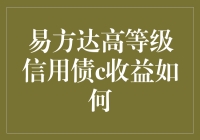 易方达高等级信用债c收益如何